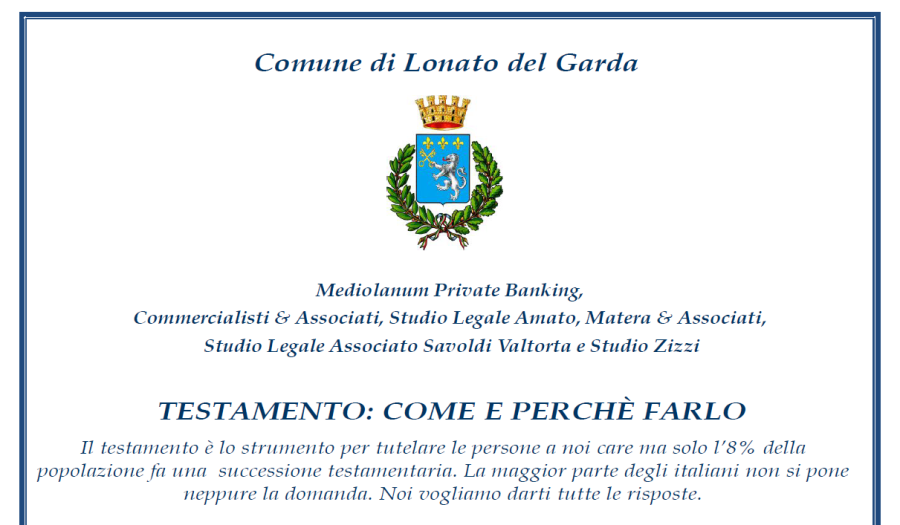 Comune di Lonato del Garda

Mediolanum Private Banking,
Commercialisti & Associati, Studio Legale Amato, Matera & Associati,
Studio Legale Associato Savoldi Valtorta e Studio Zizzi

TESTAMENTO: COME E PERCHÈ FARLO

Il testamento è lo strumento per tutelare le persone a noi care ma solo l'8% della popolazione fa una successione testamentaria. La maggior parte degli italiani non si pone neppure la domanda. Noi vogliamo darti tutte le risposte.